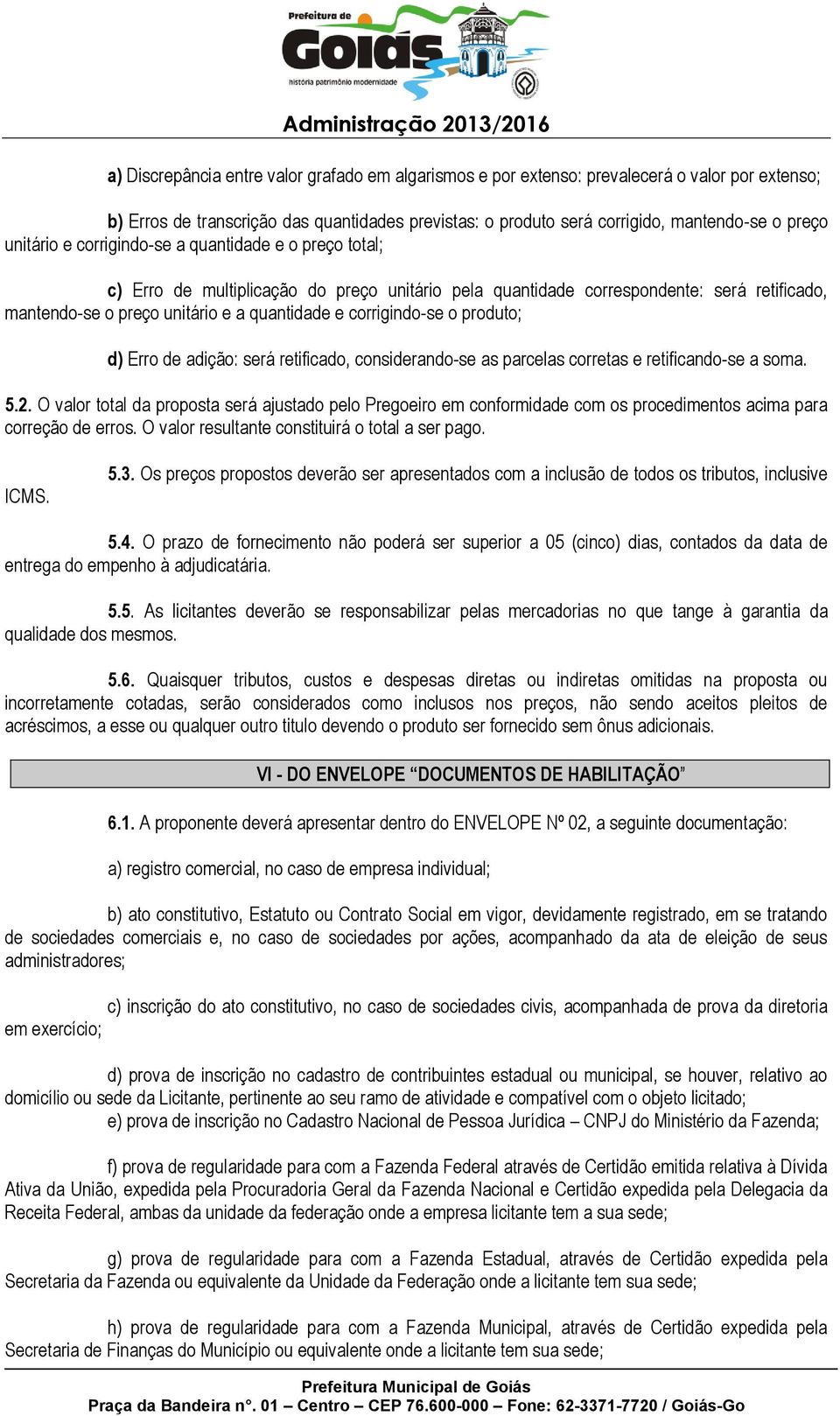 Prefeitura de
Goiás
história patrimônio modernidade

Administração 2013/2016

a) Discrepância entre valor grafado em algarismos e por extenso: prevalecerá o valor por extenso;

b) Erros de transcrição das quantidades previstas: o produto será corrigido, mantendo-se o preço unitário e corrigindo-se a quantidade e o preço total;

c) Erro de multiplicação do preço unitário pela quantidade correspondente: será retificado, mantendo-se o preço unitário e a quantidade e corrigindo-se o produto;

d) Erro de adição: será retificado, considerando-se as parcelas corretas e retificando-se a soma.

5.2. O valor total da proposta será ajustado pelo Pregoeiro em conformidade com os procedimentos acima para correção de erros. O valor resultante constituirá o total a ser pago.

5.3. Os preços propostos deverão ser apresentados com a inclusão de todos os tributos, inclusive ICMS.

5.4. O prazo de fornecimento não poderá ser superior a 05 (cinco) dias, contados da data de entrega do empenho à adjudicatária.

5.5. As licitantes deverão se responsabilizar pelas mercadorias no que tange à garantia da qualidade dos mesmos.

5.6. Quaisquer tributos, custos e despesas diretas ou indiretas omitidas na proposta ou incorretamente cotadas, serão considerados como inclusos nos preços, não sendo aceitos pleitos de acréscimos, a esse ou qualquer outro titulo devendo o produto ser fornecido sem ônus adicionais.

VI - DO ENVELOPE “DOCUMENTOS DE HABILITAÇÃO”

6.1. A proponente deverá apresentar dentro do ENVELOPE Nº 02, a seguinte documentação:

a) registro comercial, no caso de empresa individual;

b) ato constitutivo, Estatuto ou Contrato Social em vigor, devidamente registrado, em se tratando de sociedades comerciais e, no caso de sociedades por ações, acompanhado da ata de eleição de seus administradores;

c) inscrição do ato constitutivo, no caso de sociedades civis, acompanhada de prova da diretoria em exercício;

d) prova de inscrição no cadastro de contribuintes estadual ou municipal, se houver, relativo ao domicílio ou sede da Licitante, pertinente ao seu ramo de atividade e compatível com o objeto licitado;
e) prova de inscrição no Cadastro Nacional de Pessoa Jurídica – CNPJ do Ministério da Fazenda;

f) prova de regularidade para com a Fazenda Federal através de Certidão emitida relativa à Dívida Ativa da União, expedida pela Procuradoria Geral da Fazenda Nacional e Certidão expedida pela Delegacia da Receita Federal, ambas da unidade da federação onde a empresa licitante tem a sua sede;

g) prova de regularidade para com a Fazenda Estadual, através de Certidão expedida pela Secretaria da Fazenda ou equivalente da Unidade da Federação onde a licitante tem sua sede;

h) prova de regularidade para com a Fazenda Municipal, através de Certidão expedida pela Secretaria de Finanças do Município ou equivalente onde a licitante tem sua sede;

Prefeitura Municipal de Goiás
Praça da Bandeira n°. 01 – Centro – CEP 76.600-000 – Fone: 62-3371-7720 / Goiás-Go